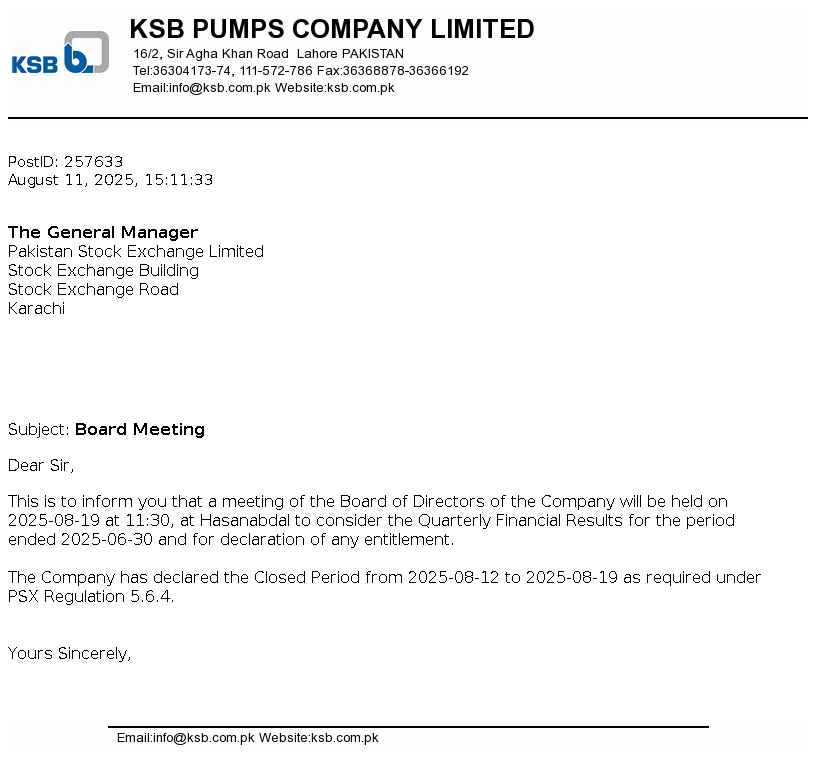 KSB

KSB PUMPS COMPANY LIMITED
16/2, Sir Agha Khan Road Lahore PAKISTAN
Tel:36304173-74, 111-572-786 Fax:36368878-36366192
Email:info@ksb.com.pk Website:ksb.com.pk

PostID: 257633
August 11, 2025, 15:11:33

The General Manager
Pakistan Stock Exchange Limited
Stock Exchange Building
Stock Exchange Road
Karachi

Subject: Board Meeting

Dear Sir,

This is to inform you that a meeting of the Board of Directors of the Company will be held on 2025-08-19 at 11:30, at Hasanabdal to consider the Quarterly Financial Results for the period ended 2025-06-30 and for declaration of any entitlement.

The Company has declared the Closed Period from 2025-08-12 to 2025-08-19 as required under PSX Regulation 5.6.4.

Yours Sincerely,

Email:info@ksb.com.pk Website:ksb.com.pk